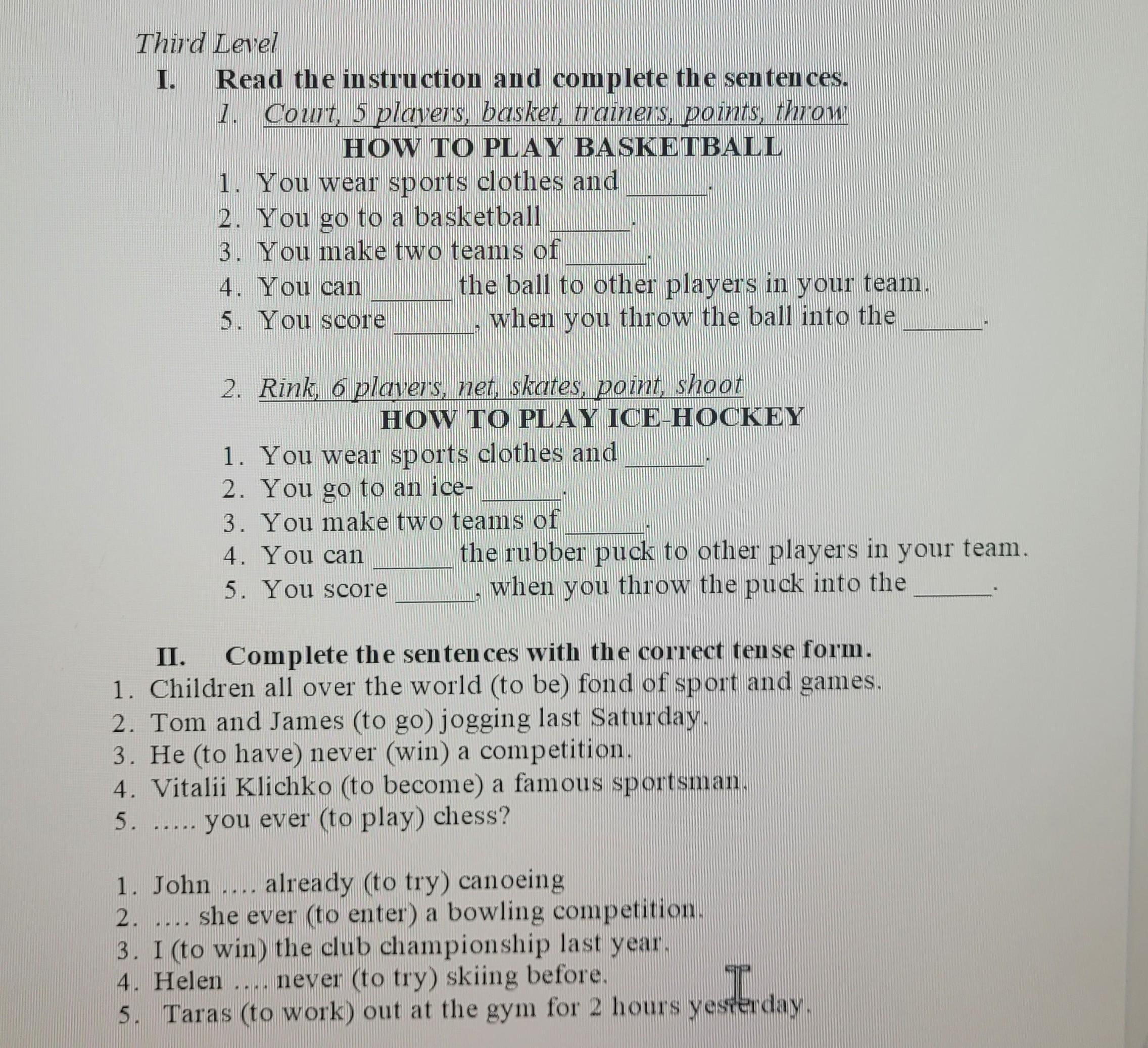 Third Level

I. Read the instruction and complete the sentences.

1. Court, 5 players, basket, trainers, points, throw

HOW TO PLAY BASKETBALL

1. You wear sports clothes and ______.
2. You go to a basketball ______.
3. You make two teams of ______.
4. You can ______ the ball to other players in your team.
5. You score ______, when you throw the ball into the ______.

2. Rink, 6 players, net, skates, point, shoot

HOW TO PLAY ICE-HOCKEY

1. You wear sports clothes and ______.
2. You go to an ice- ______.
3. You make two teams of ______.
4. You can ______ the rubber puck to other players in your team.
5. You score ______, when you throw the puck into the ______.

II. Complete the sentences with the correct tense form.

1. Children all over the world (to be) fond of sport and games.
2. Tom and James (to go) jogging last Saturday.
3. He (to have) never (win) a competition.
4. Vitalii Klichko (to become) a famous sportsman.
5. ….. you ever (to play) chess?

1. John …. already (to try) canoeing
2. …. she ever (to enter) a bowling competition.
3. I (to win) the club championship last year.
4. Helen …. never (to try) skiing before.
5. Taras (to work) out at the gym for 2 hours yesterday.